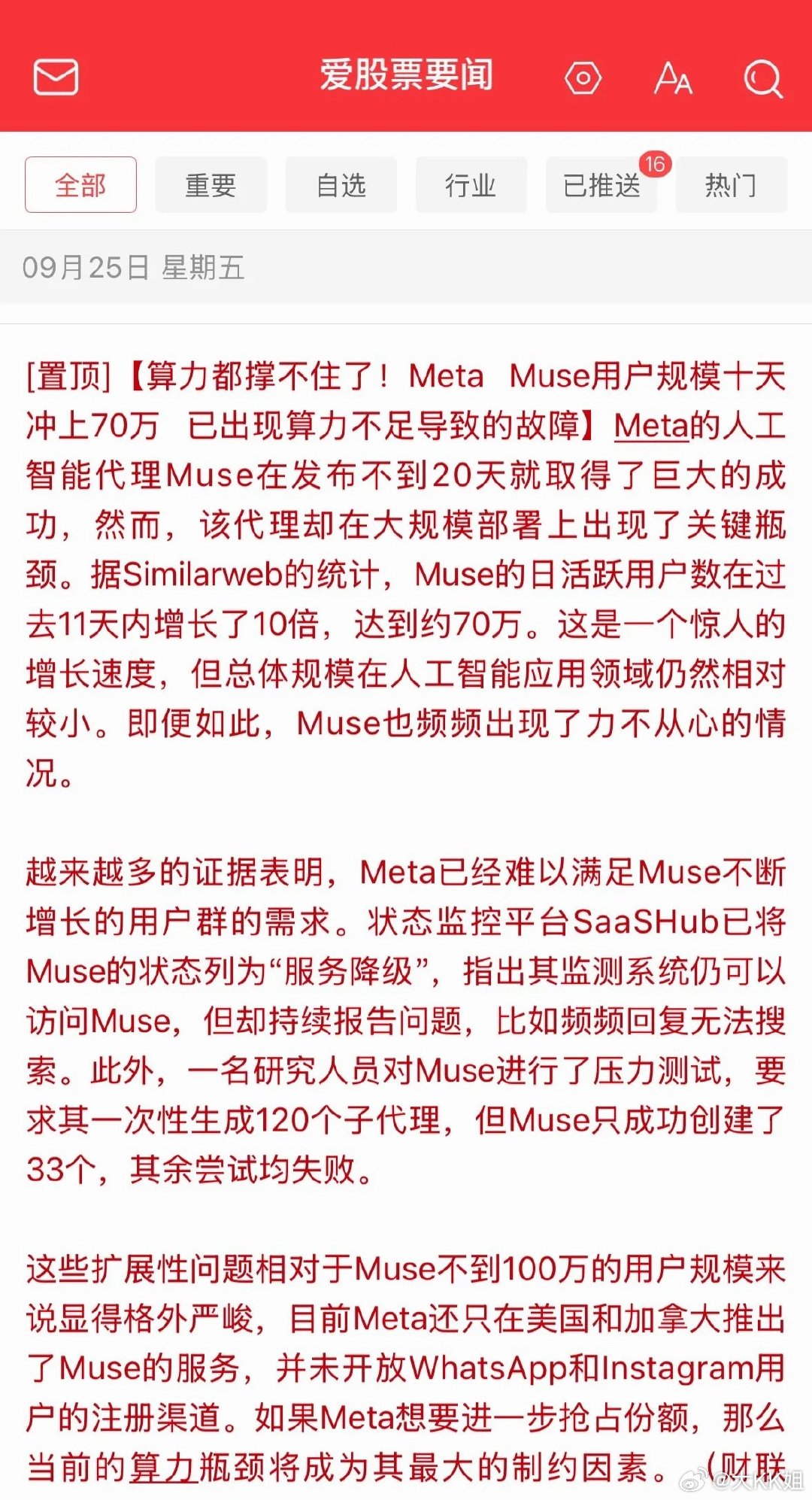 爱股票要闻

全部 重要 自选 行业 已推送 16 热门

09月25日 星期五

[置顶]【算力都撑不住了！Meta Muse用户规模十天冲上70万 已出现算力不足导致的故障】Meta的人工智能代理Muse在发布不到20天就取得了巨大的成功，然而，该代理却在大规模部署上出现了关键瓶颈。据Similarweb的统计，Muse的日活跃用户数在过去11天内增长了10倍，达到约70万。这是一个惊人的增长速度，但总体规模在人工智能应用领域仍然相对较小。即便如此，Muse也频频出现了力不从心的情况。

越来越多的证据表明，Meta已经难以满足Muse不断增长的用户群的需求。状态监控平台SaaSHub已将Muse的状态列为“服务降级”，指出其监测系统仍可以访问Muse，但却持续报告问题，比如频频回复无法搜索。此外，一名研究人员对Muse进行了压力测试，要求其一次性生成120个子代理，但Muse只成功创建了33个，其余尝试均失败。

这些扩展性问题相对于Muse不到100万的用户规模来说显得格外严峻，目前Meta还只在美国和加拿大推出了Muse的服务，并未开放WhatsApp和Instagram用户的注册渠道。如果Meta想要进一步抢占份额，那么当前的算力瓶颈将成为其最大的制约因素。（财联

@大KK姐